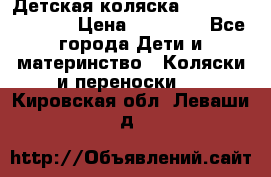 Детская коляска
Цена Все города Дети и материнство Коляски и переноски
Кировская обл Леваши д

http://Объявлений.сайт